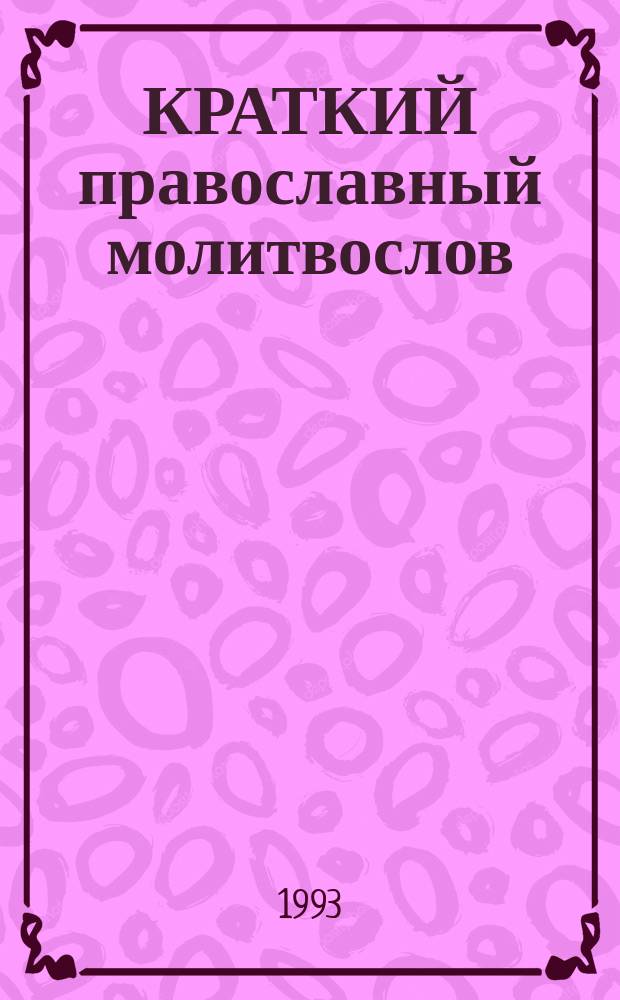 КРАТКИЙ православный молитвослов

1993